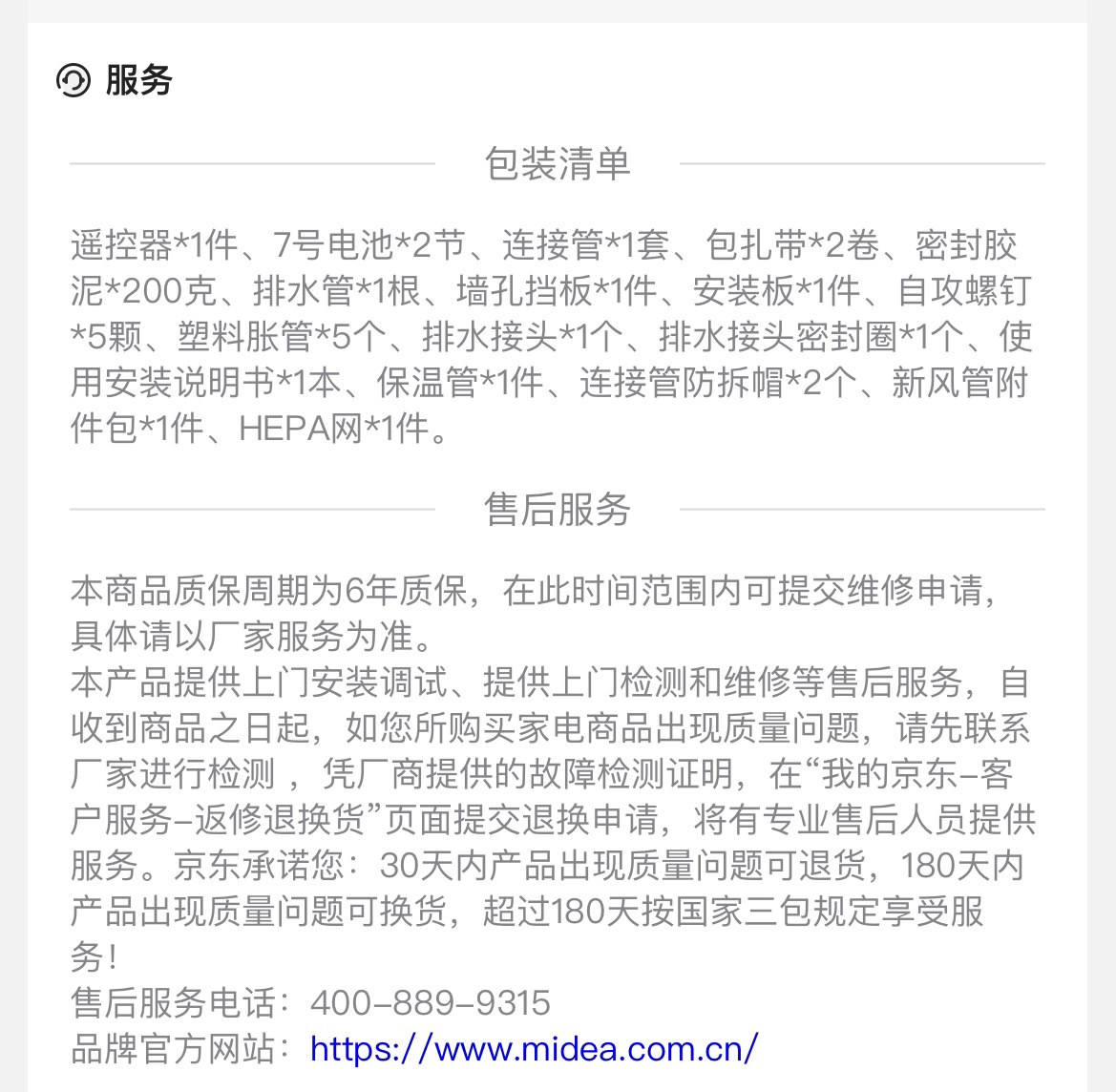 服务

包装清单

遥控器*1件、7号电池*2节、连接管*1套、包扎带*2卷、密封胶泥*200克、排水管*1根、墙孔挡板*1件、安装板*1件、自攻螺钉*5颗、塑料胀管*5个、排水接头*1个、排水接头密封圈*1个、使用安装说明书*1本、保温管*1件、连接管防拆帽*2个、新风管附件包*1件、HEPA网*1件。

售后服务

本商品质保周期为6年质保，在此时间范围内可提交维修申请，具体请以厂家服务为准。
本产品提供上门安装调试、提供上门检测和维修等售后服务，自收到商品之日起，如您所购买家电商品出现质量问题，请先联系厂家进行检测 ，凭厂商提供的故障检测证明，在“我的京东-客户服务-返修退换货”页面提交退换申请，将有专业售后人员提供服务。京东承诺您：30天内产品出现质量问题可退货，180天内产品出现质量问题可换货，超过180天按国家三包规定享受服务！
售后服务电话：400-889-9315
品牌官方网站：https://www.midea.com.cn/